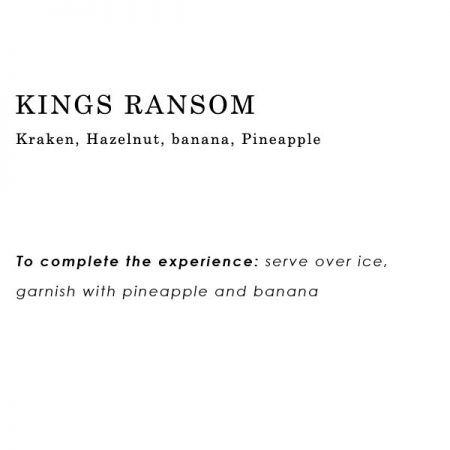 KINGS RANSOM

Kraken, Hazelnut, banana, Pineapple

To complete the experience: serve over ice, garnish with pineapple and banana